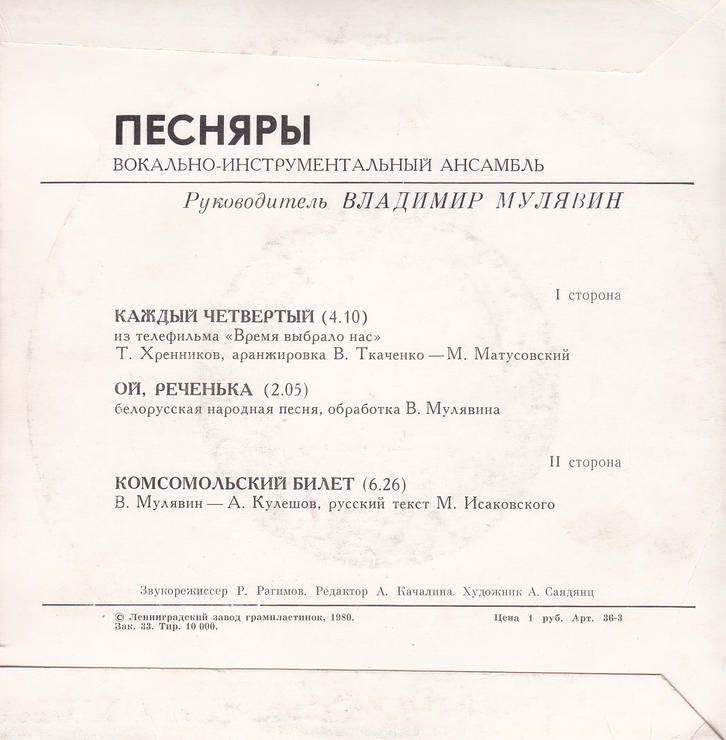 ПЕСНЯРЫ
ВОКАЛЬНО-ИНСТРУМЕНТАЛЬНЫЙ АНСАМБЛЬ

Руководитель ВЛАДИМИР МУЛЯВИН

I сторона

КАЖДЫЙ ЧЕТВЕРТЫЙ (4.10)
из телефильма «Время выбрало нас»
Т. Хренников, аранжировка В. Ткаченко — М. Матусовский

ОЙ, РЕЧЕНЬКА (2.05)
белорусская народная песня, обработка В. Мулявина

II сторона

КОМСОМОЛЬСКИЙ БИЛЕТ (6.26)
В. Мулявин — А. Кулешов, русский текст М. Исаковского

Звукорежиссер Р. Рагимов. Редактор А. Качалина. Художник А. Саядянц

© Ленинградский завод грампластинок, 1980.
Зак. 33. Тир. 10 000.

Цена 1 руб. Арт. 36-3